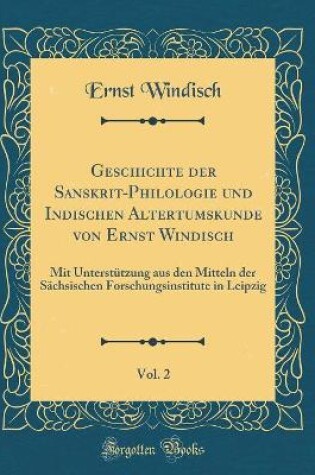 Ernst Windisch

Geschichte der Sanskrit-Philologie und Indischen Altertumskunde von Ernst Windisch

Mit Unterstützung aus den Mitteln der Sächsischen Forschungsinstitute in Leipzig

Vol. 2

Forgotten Books